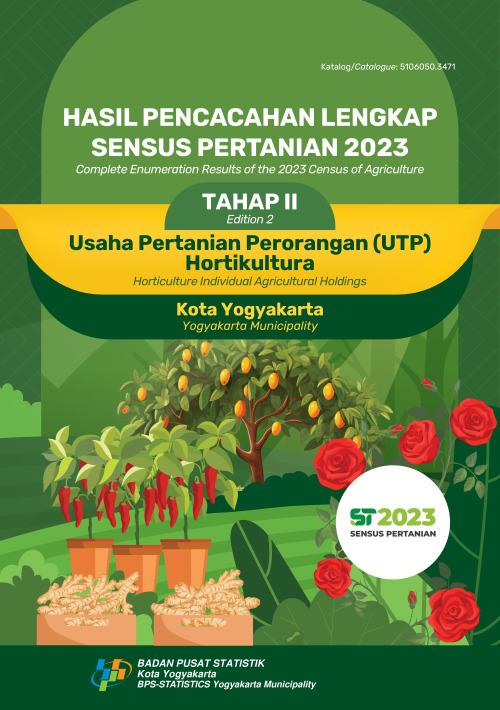 Katalog/Catalogue: 5106050.3471

HASIL PENCACAHAN LENGKAP SENSUS PERTANIAN 2023
Complete Enumeration Results of the 2023 Census of Agriculture

TAHAP II
Edition 2

Usaha Pertanian Perorangan (UTP) Hortikultura
Horticulture Individual Agricultural Holdings

Kota Yogyakarta
Yogyakarta Municipality

ST2023
SENSUS PERTANIAN

BADAN PUSAT STATISTIK
Kota Yogyakarta
BPS-STATISTICS Yogyakarta Municipality